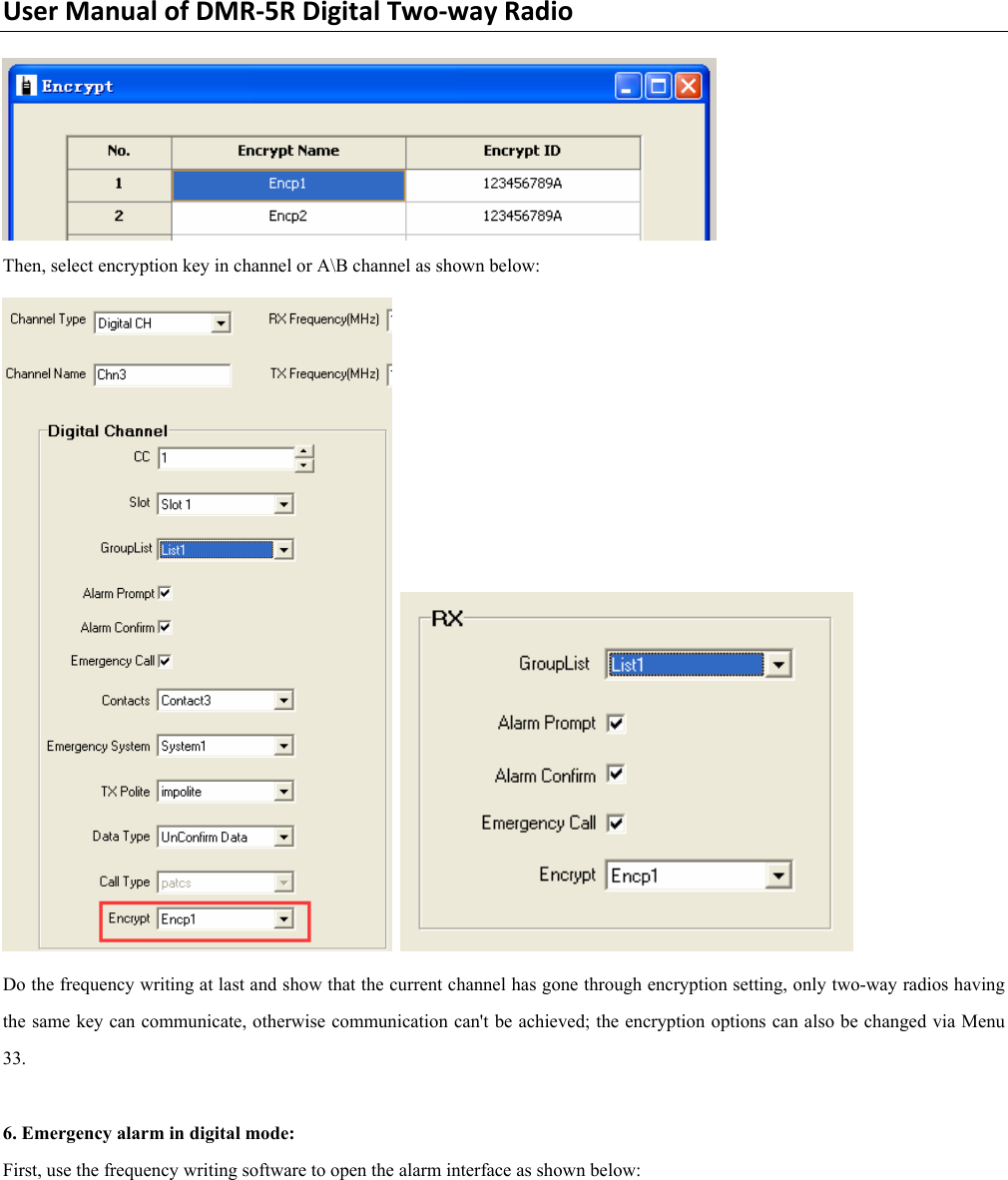 User Manual of DMR-5R Digital Two-way Radio

Encrypt

| No. | Encrypt Name | Encrypt ID |
|---|---|---|
| 1 | Encp1 | 123456789A |
| 2 | Encp2 | 123456789A |

Then, select encryption key in channel or A\B channel as shown below:

Channel Type Digital CH
RX Frequency(MHz)
Channel Name Chn3
TX Frequency(MHz)

Digital Channel
CC 1
Slot Slot 1
GroupList List1
Alarm Prompt
Alarm Confirm
Emergency Call
Contacts Contact3
Emergency System System1
TX Polite impolite
Data Type UnConfirm Data
Call Type patcs
Encrypt Encp1

RX
GroupList List1
Alarm Prompt
Alarm Confirm
Emergency Call
Encrypt Encp1

Do the frequency writing at last and show that the current channel has gone through encryption setting, only two-way radios having the same key can communicate, otherwise communication can't be achieved; the encryption options can also be changed via Menu 33.

6. Emergency alarm in digital mode:
First, use the frequency writing software to open the alarm interface as shown below: